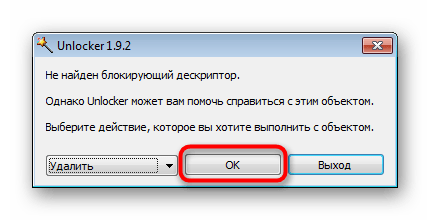 Unlocker 1.9.2

Не найден блокирующий дескриптор.

Однако Unlocker может вам помочь справиться с этим объектом.

Выберите действие, которое вы хотите выполнить с объектом.

Удалить

OK

Выход